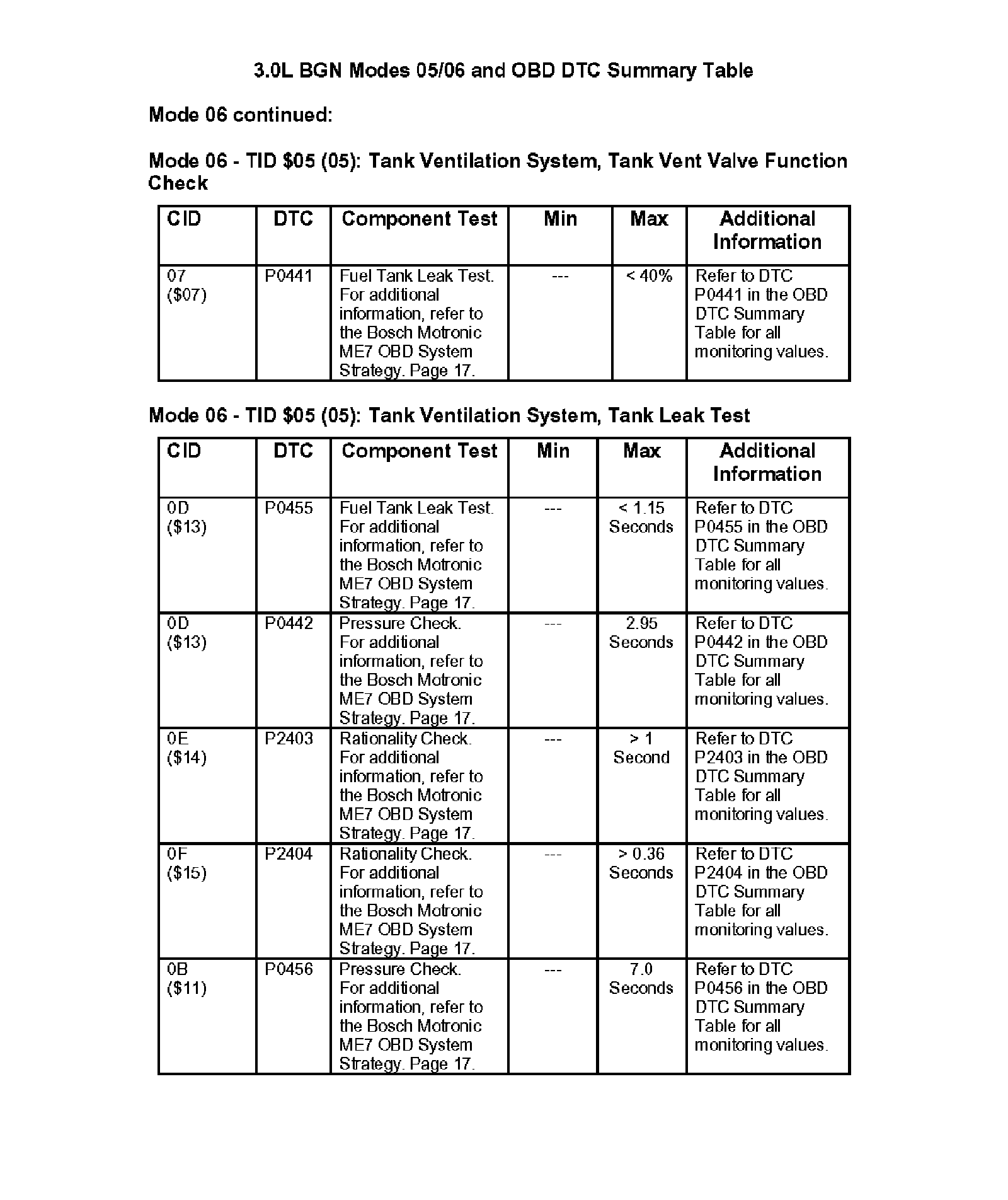 3.0L BGN Modes 05/06 and OBD DTC Summary Table

Mode 06 continued:

Mode 06 - TID \$05 (05): Tank Ventilation System, Tank Vent Valve Function Check

| CID | DTC | Component Test | Min | Max | Additional Information |
|---|---|---|---|---|---|
| 07 (\$07) | P0441 | Fuel Tank Leak Test. For additional information, refer to the Bosch Motronic ME7 OBD System Strategy. Page 17. | --- | < 40% | Refer to DTC P0441 in the OBD DTC Summary Table for all monitoring values. |

Mode 06 - TID \$05 (05): Tank Ventilation System, Tank Leak Test

| CID | DTC | Component Test | Min | Max | Additional Information |
|---|---|---|---|---|---|
| 0D (\$13) | P0455 | Fuel Tank Leak Test. For additional information, refer to the Bosch Motronic ME7 OBD System Strategy. Page 17. | --- | < 1.15 Seconds | Refer to DTC P0455 in the OBD DTC Summary Table for all monitoring values. |
| 0D (\$13) | P0442 | Pressure Check. For additional information, refer to the Bosch Motronic ME7 OBD System Strategy. Page 17. | --- | 2.95 Seconds | Refer to DTC P0442 in the OBD DTC Summary Table for all monitoring values. |
| 0E (\$14) | P2403 | Rationality Check. For additional information, refer to the Bosch Motronic ME7 OBD System Strategy. Page 17. | --- | > 1 Second | Refer to DTC P2403 in the OBD DTC Summary Table for all monitoring values. |
| 0F (\$15) | P2404 | Rationality Check. For additional information, refer to the Bosch Motronic ME7 OBD System Strategy. Page 17. | --- | > 0.36 Seconds | Refer to DTC P2404 in the OBD DTC Summary Table for all monitoring values. |
| 0B (\$11) | P0456 | Pressure Check. For additional information, refer to the Bosch Motronic ME7 OBD System Strategy. Page 17. | --- | 7.0 Seconds | Refer to DTC P0456 in the OBD DTC Summary Table for all monitoring values. |